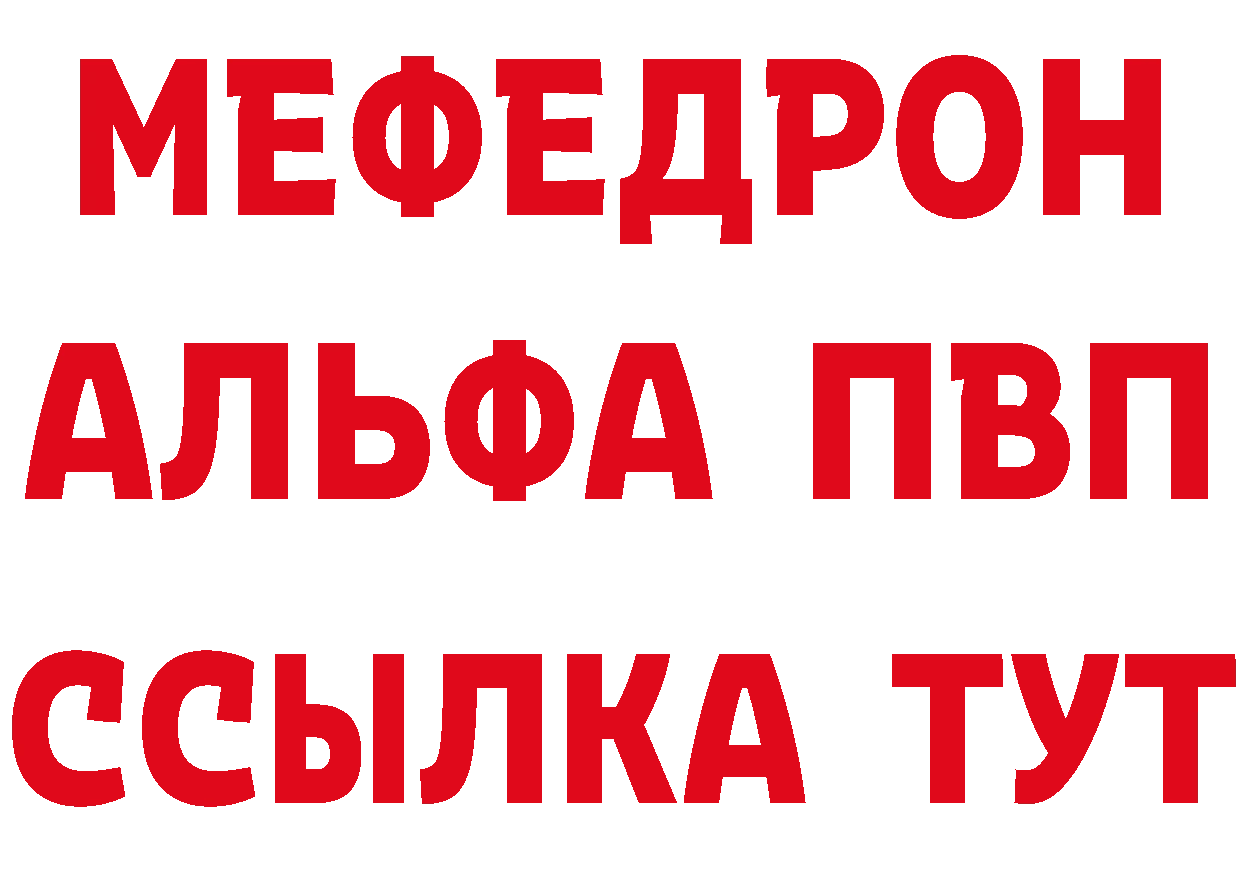 МЕФЕДРОН
АЛЬФА ПВП
ССЫЛКА ТУТ